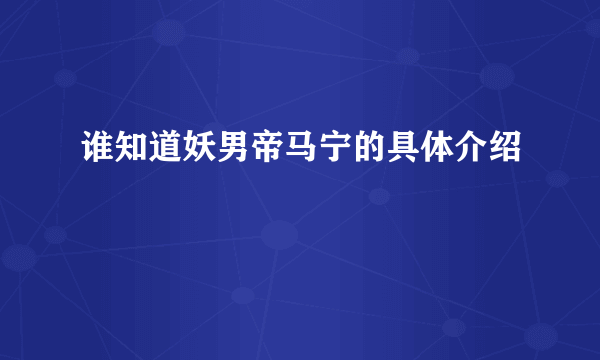 谁知道妖男帝马宁的具体介绍